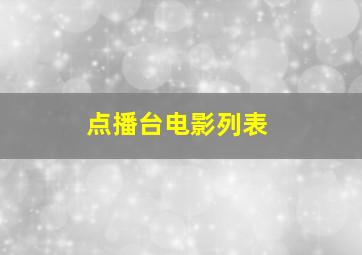 点播台电影列表